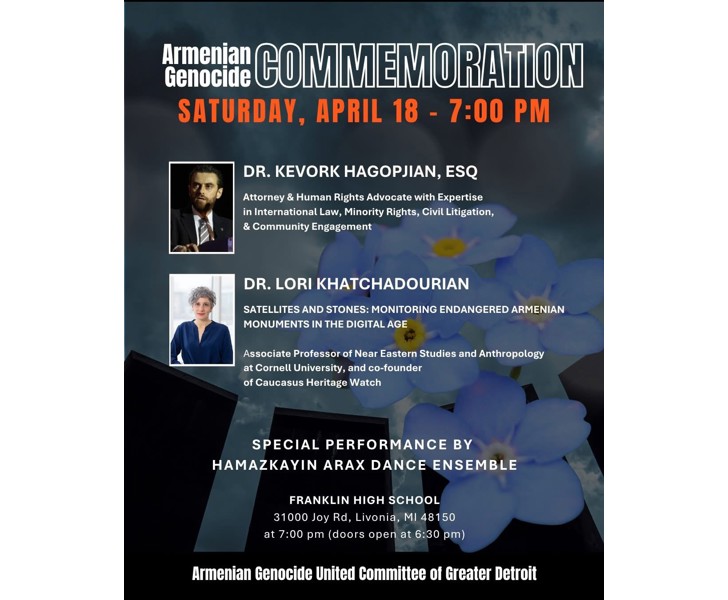 Armenian Genocide COMMEMORATION
SATURDAY, APRIL 18 - 7:00 PM

DR. KEVORK HAGOPJIAN, ESQ
Attorney & Human Rights Advocate with Expertise in International Law, Minority Rights, Civil Litigation, & Community Engagement

DR. LORI KHATCHADOURIAN
SATELLITES AND STONES: MONITORING ENDANGERED ARMENIAN MONUMENTS IN THE DIGITAL AGE

Associate Professor of Near Eastern Studies and Anthropology at Cornell University, and co-founder of Caucasus Heritage Watch

SPECIAL PERFORMANCE BY HAMAZKAYIN ARAX DANCE ENSEMBLE

FRANKLIN HIGH SCHOOL
31000 Joy Rd, Livonia, MI 48150
at 7:00 pm (doors open at 6:30 pm)

Armenian Genocide United Committee of Greater Detroit